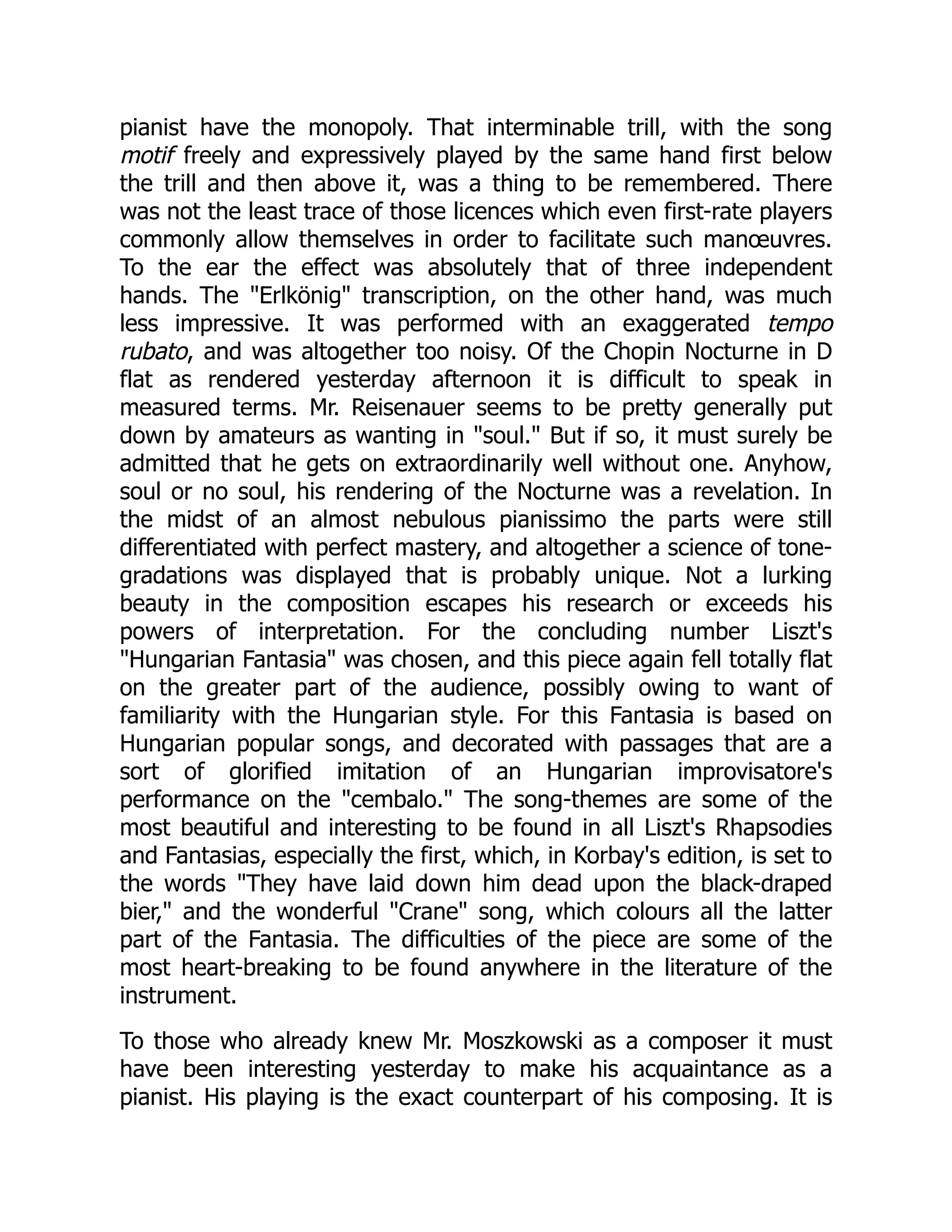 pianist have the monopoly. That interminable trill, with the song motif freely and expressively played by the same hand first below the trill and then above it, was a thing to be remembered. There was not the least trace of those licences which even first-rate players commonly allow themselves in order to facilitate such manœuvres. To the ear the effect was absolutely that of three independent hands. The "Erlkönig" transcription, on the other hand, was much less impressive. It was performed with an exaggerated tempo rubato, and was altogether too noisy. Of the Chopin Nocturne in D flat as rendered yesterday afternoon it is difficult to speak in measured terms. Mr. Reisenauer seems to be pretty generally put down by amateurs as wanting in "soul." But if so, it must surely be admitted that he gets on extraordinarily well without one. Anyhow, soul or no soul, his rendering of the Nocturne was a revelation. In the midst of an almost nebulous pianissimo the parts were still differentiated with perfect mastery, and altogether a science of tone-gradations was displayed that is probably unique. Not a lurking beauty in the composition escapes his research or exceeds his powers of interpretation. For the concluding number Liszt's "Hungarian Fantasia" was chosen, and this piece again fell totally flat on the greater part of the audience, possibly owing to want of familiarity with the Hungarian style. For this Fantasia is based on Hungarian popular songs, and decorated with passages that are a sort of glorified imitation of an Hungarian improvisatore's performance on the "cembalo." The song-themes are some of the most beautiful and interesting to be found in all Liszt's Rhapsodies and Fantasias, especially the first, which, in Korbay's edition, is set to the words "They have laid down him dead upon the black-draped bier," and the wonderful "Crane" song, which colours all the latter part of the Fantasia. The difficulties of the piece are some of the most heart-breaking to be found anywhere in the literature of the instrument.

To those who already knew Mr. Moszkowski as a composer it must have been interesting yesterday to make his acquaintance as a pianist. His playing is the exact counterpart of his composing. It is